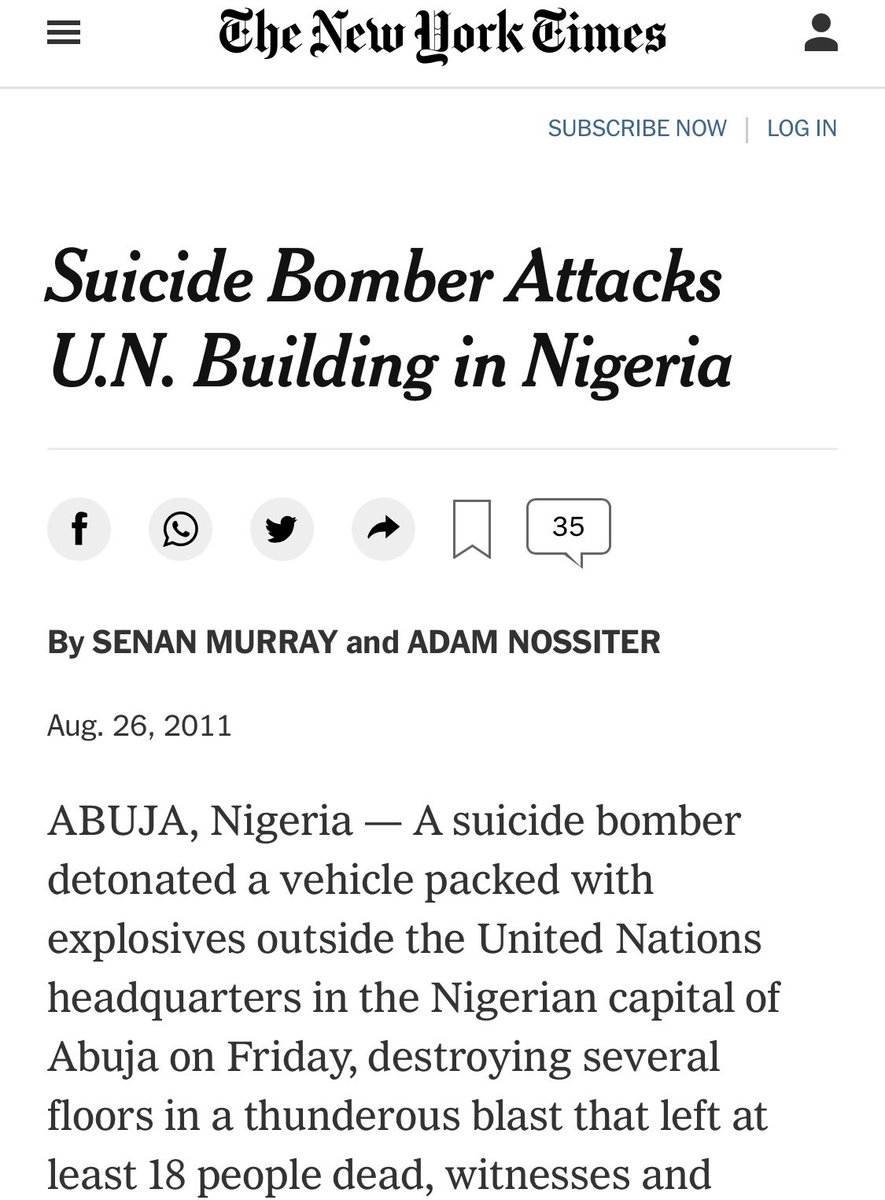 The New York Times

SUBSCRIBE NOW | LOG IN

Suicide Bomber Attacks U.N. Building in Nigeria

35

By SENAN MURRAY and ADAM NOSSITER

Aug. 26, 2011

ABUJA, Nigeria — A suicide bomber detonated a vehicle packed with explosives outside the United Nations headquarters in the Nigerian capital of Abuja on Friday, destroying several floors in a thunderous blast that left at least 18 people dead, witnesses and